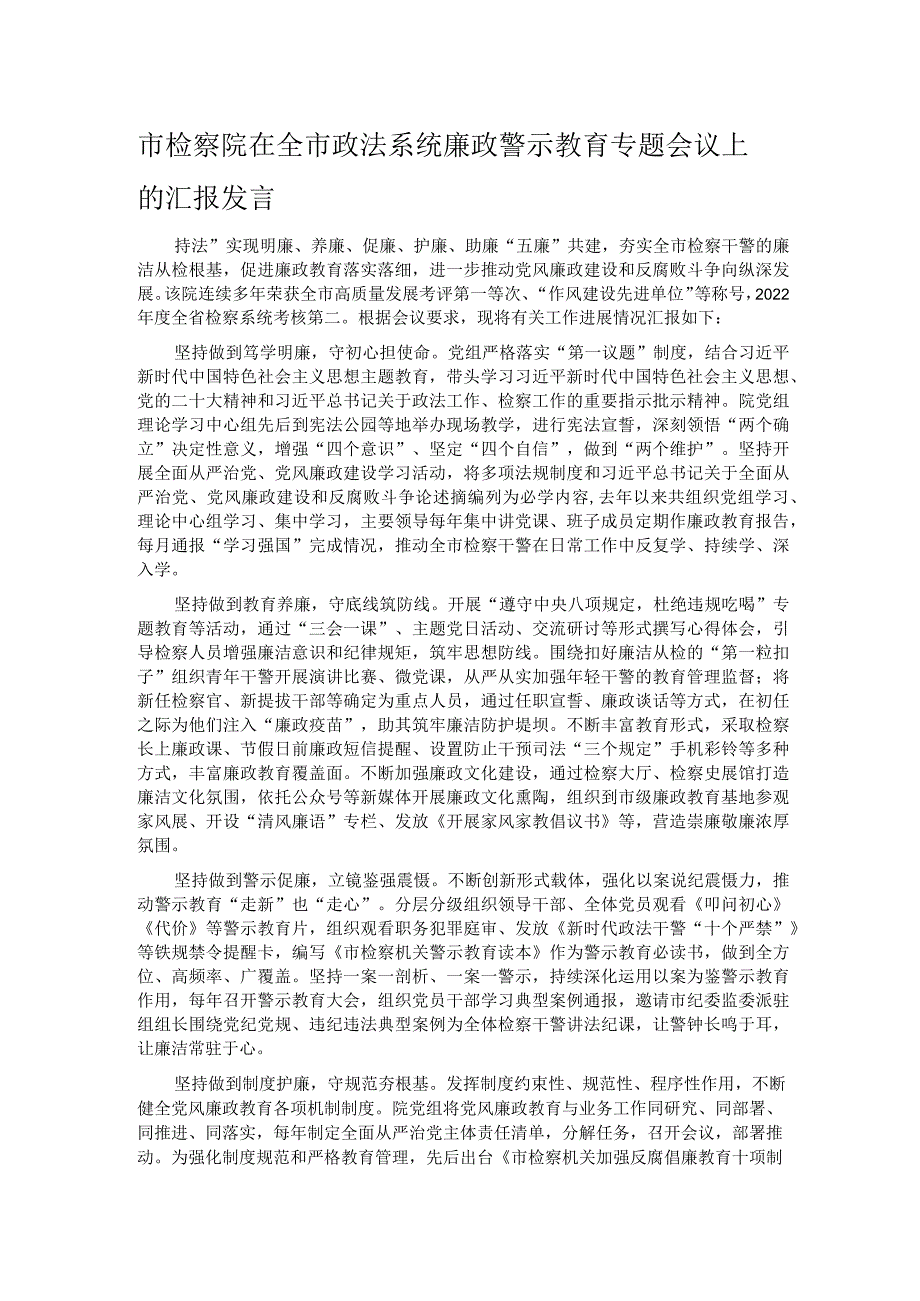 市检察院在全市政法系统廉政警示教育专题会议上的汇报发言

持法”实现明廉、养廉、促廉、护廉、助廉“五廉”共建，夯实全市检察干警的廉洁从检根基，促进廉政教育落实落细，进一步推动党风廉政建设和反腐败斗争向纵深发展。该院连续多年荣获全市高质量发展考评第一等次、“作风建设先进单位”等称号，2022年度全省检察系统考核第二。根据会议要求，现将有关工作进展情况汇报如下：

坚持做到笃学明廉，守初心担使命。党组严格落实“第一议题”制度，结合习近平新时代中国特色社会主义思想主题教育，带头学习习近平新时代中国特色社会主义思想、党的二十大精神和习近平总书记关于政法工作、检察工作的重要指示批示精神。院党组理论学习中心组先后到宪法公园等地举办现场教学，进行宪法宣誓，深刻领悟“两个确立”决定性意义，增强“四个意识”、坚定“四个自信”，做到“两个维护”。坚持开展全面从严治党、党风廉政建设学习活动，将多项法规制度和习近平总书记关于全面从严治党、党风廉政建设和反腐败斗争论述摘编列为必学内容，去年以来共组织党组学习、理论中心组学习、集中学习，主要领导每年集中讲党课、班子成员定期作廉政教育报告，每月通报“学习强国”完成情况，推动全市检察干警在日常工作中反复学、持续学、深入学。

坚持做到教育养廉，守底线筑防线。开展“遵守中央八项规定，杜绝违规吃喝”专题教育等活动，通过“三会一课”、主题党日活动、交流研讨等形式撰写心得体会，引导检察人员增强廉洁意识和纪律规矩，筑牢思想防线。围绕扣好廉洁从检的“第一粒扣子”组织青年干警开展演讲比赛、微党课，从严从实加强年轻干警的教育管理监督；将新任检察官、新提拔干部等确定为重点人员，通过任职宣誓、廉政谈话等方式，在初任之际为他们注入“廉政疫苗”，助其筑牢廉洁防护堤坝。不断丰富教育形式，采取检察长上廉政课、节假日前廉政短信提醒、设置防止干预司法“三个规定”手机彩铃等多种方式，丰富廉政教育覆盖面。不断加强廉政文化建设，通过检察大厅、检察史展馆打造廉洁文化氛围，依托公众号等新媒体开展廉政文化熏陶，组织到市级廉政教育基地参观家风展、开设“清风廉语”专栏、发放《开展家风家教倡议书》等，营造崇廉敬廉浓厚氛围。

坚持做到警示促廉，立镜鉴强震慑。不断创新形式载体，强化以案说纪震慑力，推动警示教育“走新”也“走心”。分层分级组织领导干部、全体党员观看《叩问初心》《代价》等警示教育片，组织观看职务犯罪庭审、发放《新时代政法干警“十个严禁”》等铁规禁令提醒卡，编写《市检察机关警示教育读本》作为警示教育必读书，做到全方位、高频率、广覆盖。坚持一案一剖析、一案一警示，持续深化运用以案为鉴警示教育作用，每年召开警示教育大会，组织党员干部学习典型案例通报，邀请市纪委监委派驻组组长围绕党纪党规、违纪违法典型案例为全体检察干警讲法纪课，让警钟长鸣于耳，让廉洁常驻于心。

坚持做到制度护廉，守规范夯根基。发挥制度约束性、规范性、程序性作用，不断健全党风廉政教育各项机制制度。院党组将党风廉政教育与业务工作同研究、同部署、同推进、同落实，每年制定全面从严治党主体责任清单，分解任务，召开会议，部署推动。为强化制度规范和严格教育管理，先后出台《市检察机关加强反腐倡廉教育十项制